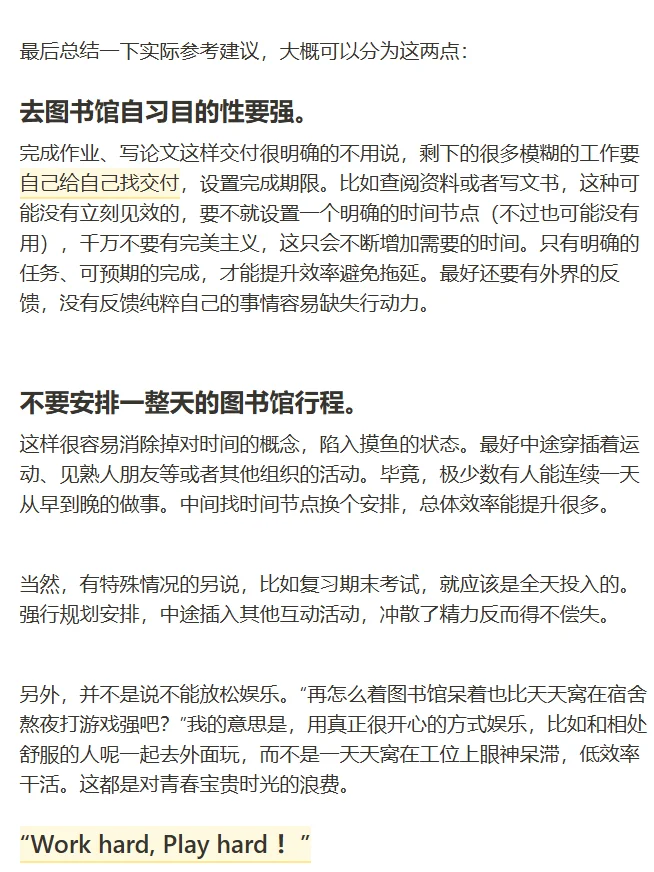 最后总结一下实际参考建议，大概可以分为这两点：

去图书馆自习目的性要强。

完成作业、写论文这样交付很明确的不用说，剩下的很多模糊的工作要自己给自己找交付，设置完成期限。比如查阅资料或者写文书，这种可能没有立刻见效的，要不就设置一个明确的时间节点（不过也可能没有用），千万不要有完美主义，这只会不断增加需要的时间。只有明确的任务、可预期的完成，才能提升效率避免拖延。最好还要有外界的反馈，没有反馈纯粹自己的事情容易缺失行动力。

不要安排一整天的图书馆行程。

这样很容易消除掉对时间的概念，陷入摸鱼的状态。最好中途穿插着运动、见熟人朋友等或者其他组织的活动。毕竟，极少数有人能连续一天从早到晚的做事。中间找时间节点换个安排，总体效率能提升很多。

当然，有特殊情况的另说，比如复习期末考试，就应该是全天投入的。强行规划安排，中途插入其他互动活动，冲散了精力反而得不偿失。

另外，并不是说不能放松娱乐。“再怎么着图书馆呆着也比天天窝在宿舍熬夜打游戏强吧？”我的意思是，用真正很开心的方式娱乐，比如和相处舒服的人呢一起去外面玩，而不是一天天窝在工位上眼神呆滞，低效率干活。这都是对青春宝贵时光的浪费。

“Work hard, Play hard！”